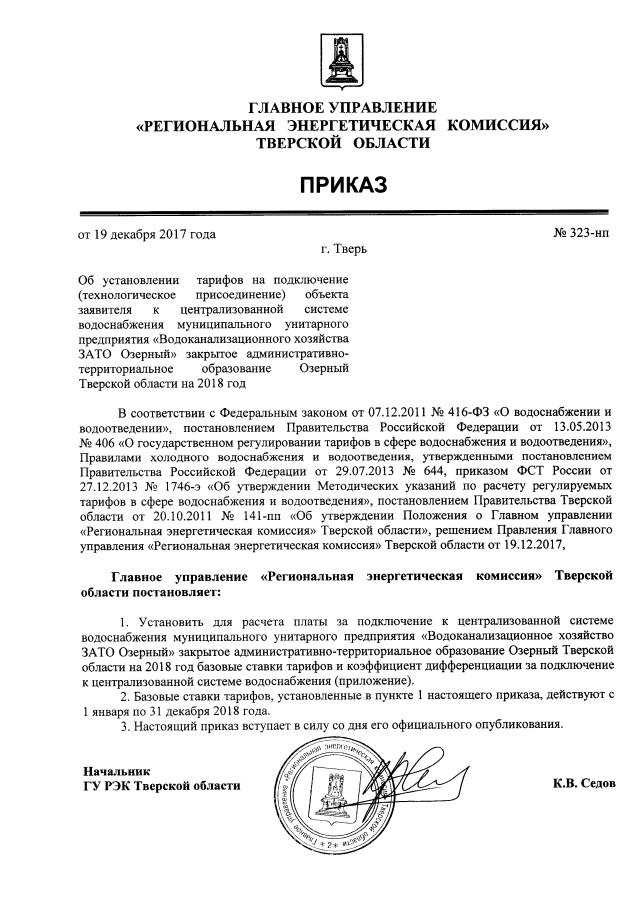 ГЛАВНОЕ УПРАВЛЕНИЕ
«РЕГИОНАЛЬНАЯ ЭНЕРГЕТИЧЕСКАЯ КОМИССИЯ»
ТВЕРСКОЙ ОБЛАСТИ

ПРИКАЗ

от 19 декабря 2017 года
№ 323-нп
г. Тверь

Об установлении тарифов на подключение (технологическое присоединение) объекта заявителя к централизованной системе водоснабжения муниципального унитарного предприятия «Водоканализационного хозяйства ЗАТО Озерный» закрытое административно-территориальное образование Озерный Тверской области на 2018 год

В соответствии с Федеральным законом от 07.12.2011 № 416-ФЗ «О водоснабжении и водоотведении», постановлением Правительства Российской Федерации от 13.05.2013 № 406 «О государственном регулировании тарифов в сфере водоснабжения и водоотведения», Правилами холодного водоснабжения и водоотведения, утвержденными постановлением Правительства Российской Федерации от 29.07.2013 № 644, приказом ФСТ России от 27.12.2013 № 1746-э «Об утверждении Методических указаний по расчету регулируемых тарифов в сфере водоснабжения и водоотведения», постановлением Правительства Тверской области от 20.10.2011 № 141-пп «Об утверждении Положения о Главном управлении «Региональная энергетическая комиссия» Тверской области», решением Правления Главного управления «Региональная энергетическая комиссия» Тверской области от 19.12.2017,

Главное управление «Региональная энергетическая комиссия» Тверской области постановляет:

1. Установить для расчета платы за подключение к централизованной системе водоснабжения муниципального унитарного предприятия «Водоканализационное хозяйство ЗАТО Озерный» закрытое административно-территориальное образование Озерный Тверской области на 2018 год базовые ставки тарифов и коэффициент дифференциации за подключение к централизованной системе водоснабжения (приложение).
2. Базовые ставки тарифов, установленные в пункте 1 настоящего приказа, действуют с 1 января по 31 декабря 2018 года.
3. Настоящий приказ вступает в силу со дня его официального опубликования.

Начальник
ГУ РЭК Тверской области
К.В. Седов